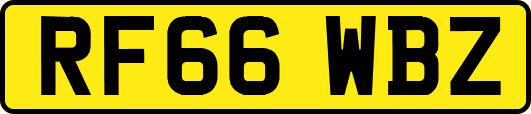 RF66 WBZ